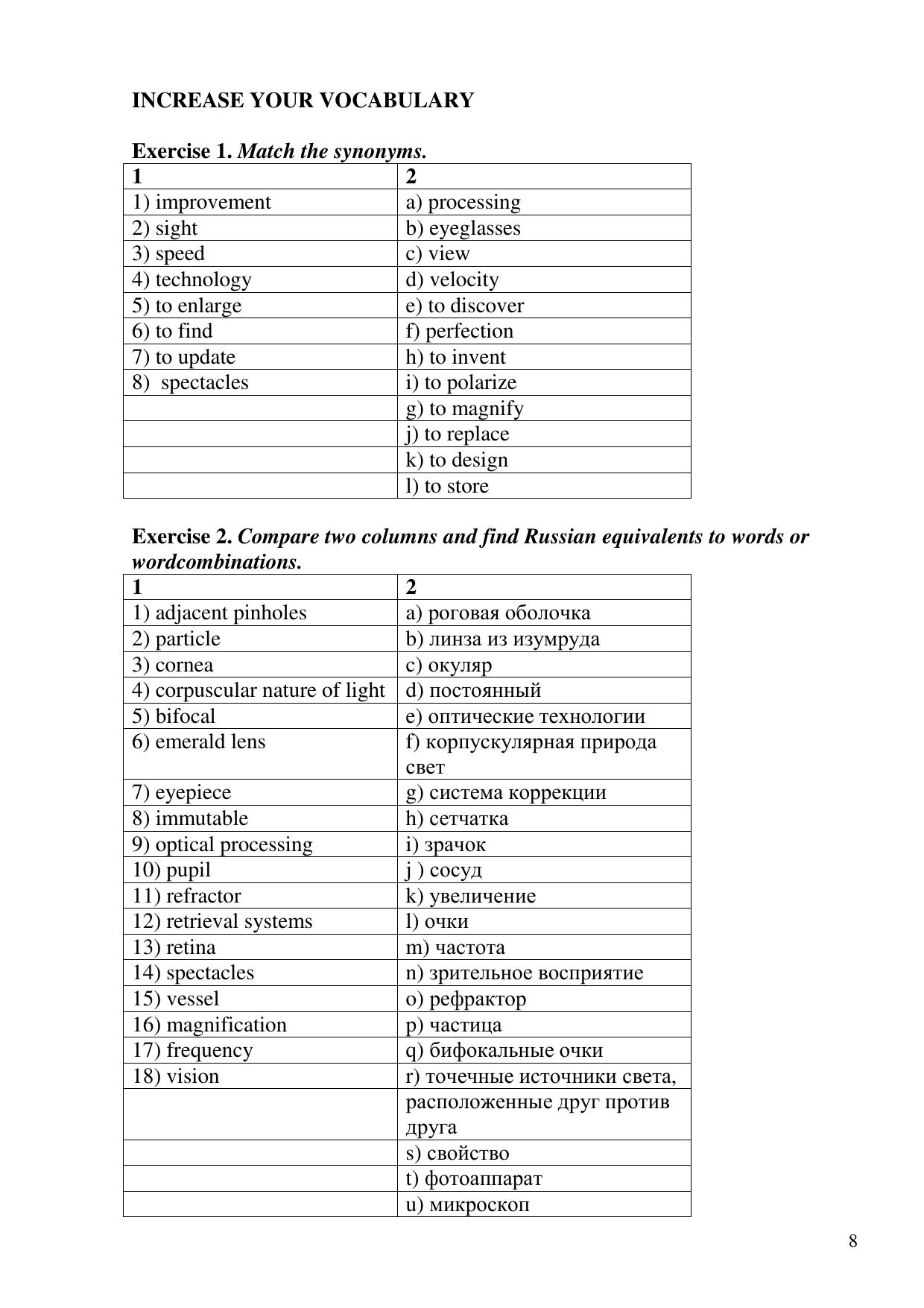 INCREASE YOUR VOCABULARY

Exercise 1. Match the synonyms.

| 1 | 2 |
|---|---|
| 1) improvement | a) processing |
| 2) sight | b) eyeglasses |
| 3) speed | c) view |
| 4) technology | d) velocity |
| 5) to enlarge | e) to discover |
| 6) to find | f) perfection |
| 7) to update | h) to invent |
| 8) spectacles | i) to polarize |
| | g) to magnify |
| | j) to replace |
| | k) to design |
| | l) to store |

Exercise 2. Compare two columns and find Russian equivalents to words or wordcombinations.

| 1 | 2 |
|---|---|
| 1) adjacent pinholes | a) роговая оболочка |
| 2) particle | b) линза из изумруда |
| 3) cornea | c) окуляр |
| 4) corpuscular nature of light | d) постоянный |
| 5) bifocal | e) оптические технологии |
| 6) emerald lens | f) корпускулярная природа свет |
| 7) eyepiece | g) система коррекции |
| 8) immutable | h) сетчатка |
| 9) optical processing | i) зрачок |
| 10) pupil | j ) сосуд |
| 11) refractor | k) увеличение |
| 12) retrieval systems | l) очки |
| 13) retina | m) частота |
| 14) spectacles | n) зрительное восприятие |
| 15) vessel | o) рефрактор |
| 16) magnification | p) частица |
| 17) frequency | q) бифокальные очки |
| 18) vision | r) точечные источники света, |
| | расположенные друг против друга |
| | s) свойство |
| | t) фотоаппарат |
| | u) микроскоп |

8